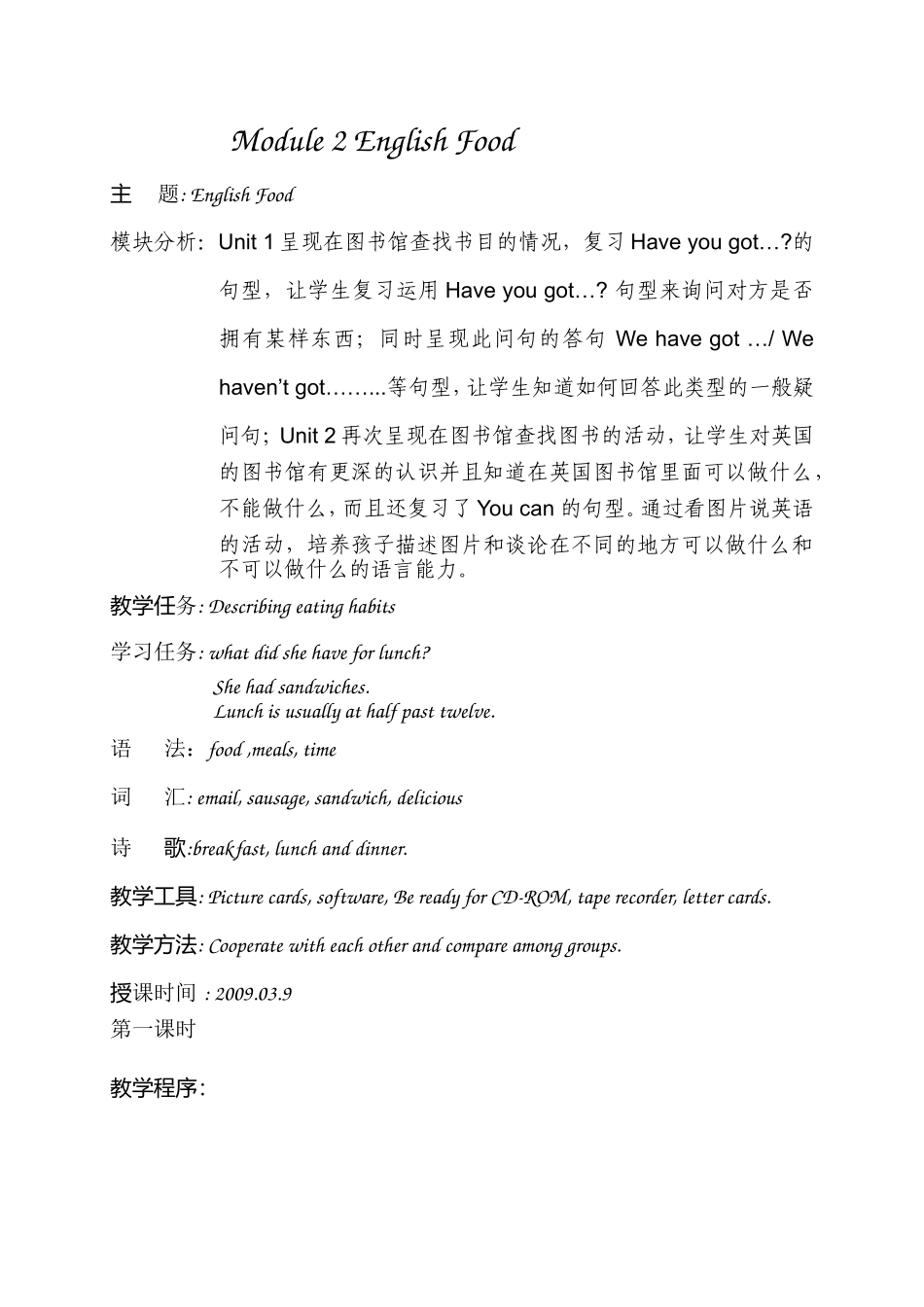 Module 2 English Food

主 题: English Food

模块分析: Unit 1 呈现在图书馆查找书目的情况，复习 Have you got…?的句型，让学生复习运用 Have you got…? 句型来询问对方是否拥有某样东西；同时呈现此问句的答句 We have got …/ We haven't got……...等句型，让学生知道如何回答此类型的一般疑问句；Unit 2 再次呈现在图书馆查找图书的活动，让学生对英国的图书馆有更深的认识并且知道在英国图书馆里面可以做什么，不能做什么，而且还复习了 You can 的句型。通过看图片说英语的活动，培养孩子描述图片和谈论在不同的地方可以做什么和不可以做什么的语言能力。

教学任务: Describing eating habits

学习任务: what did she have for lunch?
She had sandwiches.
Lunch is usually at half past twelve.

语 法: food ,meals, time

词 汇: email, sausage, sandwich, delicious

诗 歌:breakfast, lunch and dinner.

教学工具: Picture cards, software, Be ready for CD-ROM, tape recorder, letter cards.

教学方法: Cooperate with each other and compare among groups.

授课时间 : 2009.03.9
第一课时

教学程序: